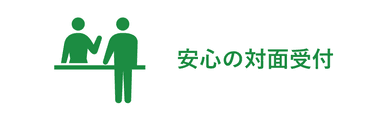 安心の対面受付